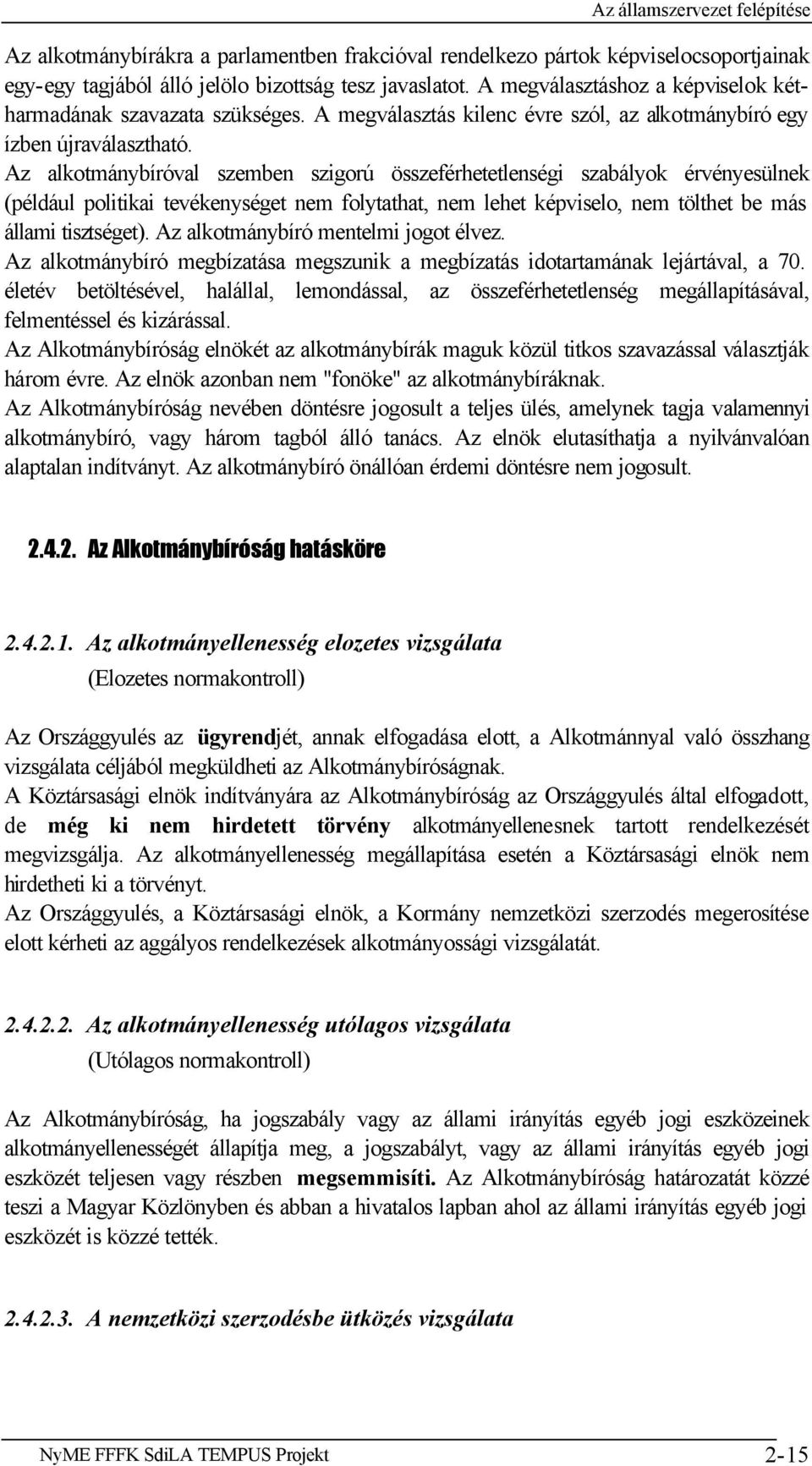 Az államszervezet felépítése

Az alkotmánybírákra a parlamentben frakcióval rendelkezo pártok képviselocsoportjainak egy-egy tagjából álló jelölo bizottság tesz javaslatot. A megválasztáshoz a képviselok kétharmadának szavazata szükséges. A megválasztás kilenc évre szól, az alkotmánybíró egy ízben újraválasztható.
Az alkotmánybíróval szemben szigorú összeférhetetlenségi szabályok érvényesülnek (például politikai tevékenységet nem folytathat, nem lehet képviselo, nem tölthet be más állami tisztséget). Az alkotmánybíró mentelmi jogot élvez.
Az alkotmánybíró megbízatása megszunik a megbízatás idotartamának lejártával, a 70. életév betöltésével, halállal, lemondással, az összeférhetetlenség megállapításával, felmentéssel és kizárással.
Az Alkotmánybíróság elnökét az alkotmánybírák maguk közül titkos szavazással választják három évre. Az elnök azonban nem "fonöke" az alkotmánybíráknak.
Az Alkotmánybíróság nevében döntésre jogosult a teljes ülés, amelynek tagja valamennyi alkotmánybíró, vagy három tagból álló tanács. Az elnök elutasíthatja a nyilvánvalóan alaptalan indítványt. Az alkotmánybíró önállóan érdemi döntésre nem jogosult.

2.4.2. Az Alkotmánybíróság hatásköre

2.4.2.1. Az alkotmányellenesség elozetes vizsgálata
(Elozetes normakontroll)

Az Országgyulés az ügyrendjét, annak elfogadása elott, a Alkotmánnyal való összhang vizsgálata céljából megküldheti az Alkotmánybíróságnak.
A Köztársasági elnök indítványára az Alkotmánybíróság az Országgyulés által elfogadott, de még ki nem hirdetett törvény alkotmányellenesnek tartott rendelkezését megvizsgálja. Az alkotmányellenesség megállapítása esetén a Köztársasági elnök nem hirdetheti ki a törvényt.
Az Országgyulés, a Köztársasági elnök, a Kormány nemzetközi szerzodés megerosítése elott kérheti az aggályos rendelkezések alkotmányossági vizsgálatát.

2.4.2.2. Az alkotmányellenesség utólagos vizsgálata
(Utólagos normakontroll)

Az Alkotmánybíróság, ha jogszabály vagy az állami irányítás egyéb jogi eszközeinek alkotmányellenességét állapítja meg, a jogszabályt, vagy az állami irányítás egyéb jogi eszközét teljesen vagy részben megsemmisíti. Az Alkotmánybíróság határozatát közzé teszi a Magyar Közlönyben és abban a hivatalos lapban ahol az állami irányítás egyéb jogi eszközét is közzé tették.

2.4.2.3. A nemzetközi szerzodésbe ütközés vizsgálata

NyME FFFK SdiLA TEMPUS Projekt 2-15